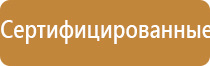 Сертифицированные